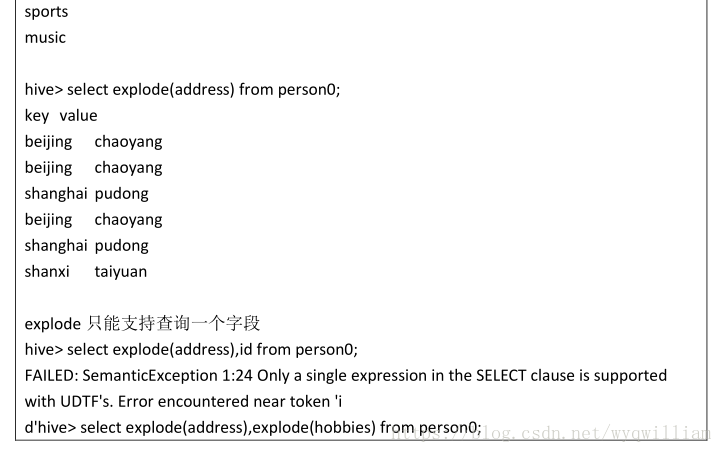 sports
music

hive> select explode(address) from person0;
key value
beijing chaoyang
beijing chaoyang
shanghai pudong
beijing chaoyang
shanghai pudong
shanxi taiyuan

explode 只能支持查询一个字段
hive> select explode(address),id from person0;
FAILED: SemanticException 1:24 Only a single expression in the SELECT clause is supported with UDTF's. Error encountered near token 'i
d'hive> select explode(address),explode(hobbies) from person0;

https://blog.csdn.net/wyqwilliam